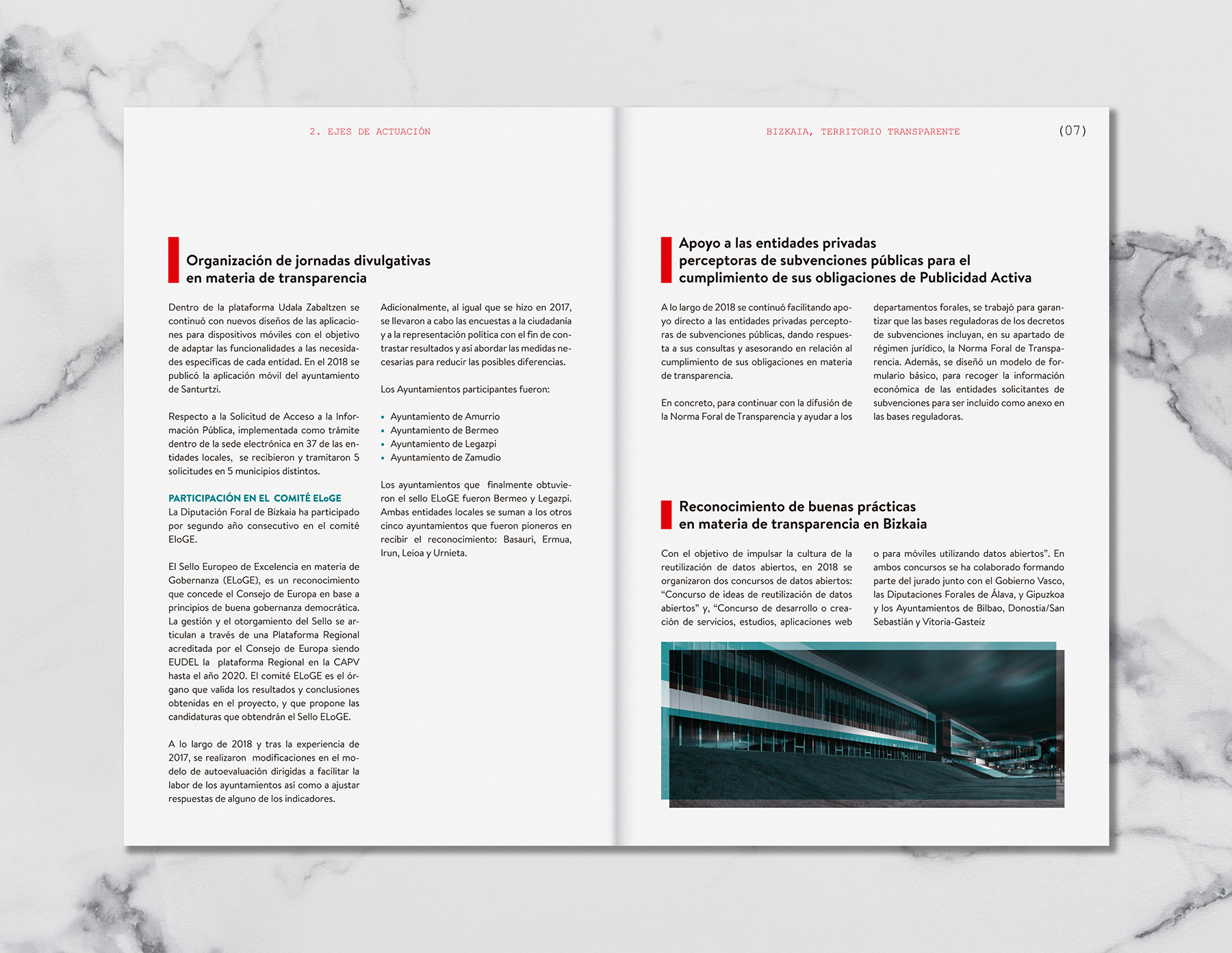 2. EJES DE ACTUACIÓN

Organización de jornadas divulgativas en materia de transparencia

Dentro de la plataforma Udala Zabaltzen se continuó con nuevos diseños de las aplicaciones para dispositivos móviles con el objetivo de adaptar las funcionalidades a las necesidades específicas de cada entidad. En el 2018 se publicó la aplicación móvil del ayuntamiento de Santurtzi.

Respecto a la Solicitud de Acceso a la Información Pública, implementada como trámite dentro de la sede electrónica en 37 de las entidades locales, se recibieron y tramitaron 5 solicitudes en 5 municipios distintos.

PARTICIPACIÓN EN EL COMITÉ ELoGE
La Diputación Foral de Bizkaia ha participado por segundo año consecutivo en el comité EloGE.

El Sello Europeo de Excelencia en materia de Gobernanza (ELoGE), es un reconocimiento que concede el Consejo de Europa en base a principios de buena gobernanza democrática. La gestión y el otorgamiento del Sello se articulan a través de una Plataforma Regional acreditada por el Consejo de Europa siendo EUDEL la plataforma Regional en la CAPV hasta el año 2020. El comité ELoGE es el órgano que valida los resultados y conclusiones obtenidas en el proyecto, y que propone las candidaturas que obtendrán el Sello ELoGE.

A lo largo de 2018 y tras la experiencia de 2017, se realizaron modificaciones en el modelo de autoevaluación dirigidas a facilitar la labor de los ayuntamientos así como a ajustar respuestas de alguno de los indicadores.

Adicionalmente, al igual que se hizo en 2017, se llevaron a cabo las encuestas a la ciudadanía y a la representación política con el fin de contrastar resultados y así abordar las medidas necesarias para reducir las posibles diferencias.

Los Ayuntamientos participantes fueron:

• Ayuntamiento de Amurrio
• Ayuntamiento de Bermeo
• Ayuntamiento de Legazpi
• Ayuntamiento de Zamudio

Los ayuntamientos que finalmente obtuvieron el sello ELoGE fueron Bermeo y Legazpi. Ambas entidades locales se suman a los otros cinco ayuntamientos que fueron pioneros en recibir el reconocimiento: Basauri, Ermua, Irun, Leioa y Urnieta.

BIZKAIA, TERRITORIO TRANSPARENTE

(07)

Apoyo a las entidades privadas perceptoras de subvenciones públicas para el cumplimiento de sus obligaciones de Publicidad Activa

A lo largo de 2018 se continuó facilitando apoyo directo a las entidades privadas perceptoras de subvenciones públicas, dando respuesta a sus consultas y asesorando en relación al cumplimiento de sus obligaciones en materia de transparencia.

En concreto, para continuar con la difusión de la Norma Foral de Transparencia y ayudar a los departamentos forales, se trabajó para garantizar que las bases reguladoras de los decretos de subvenciones incluyan, en su apartado de régimen jurídico, la Norma Foral de Transparencia. Además, se diseñó un modelo de formulario básico, para recoger la información económica de las entidades solicitantes de subvenciones para ser incluido como anexo en las bases reguladoras.

Reconocimiento de buenas prácticas en materia de transparencia en Bizkaia

Con el objetivo de impulsar la cultura de la reutilización de datos abiertos, en 2018 se organizaron dos concursos de datos abiertos: “Concurso de ideas de reutilización de datos abiertos” y, “Concurso de desarrollo o creación de servicios, estudios, aplicaciones web o para móviles utilizando datos abiertos”. En ambos concursos se ha colaborado formando parte del jurado junto con el Gobierno Vasco, las Diputaciones Forales de Álava, y Gipuzkoa y los Ayuntamientos de Bilbao, Donostia/San Sebastián y Vitoria-Gasteiz